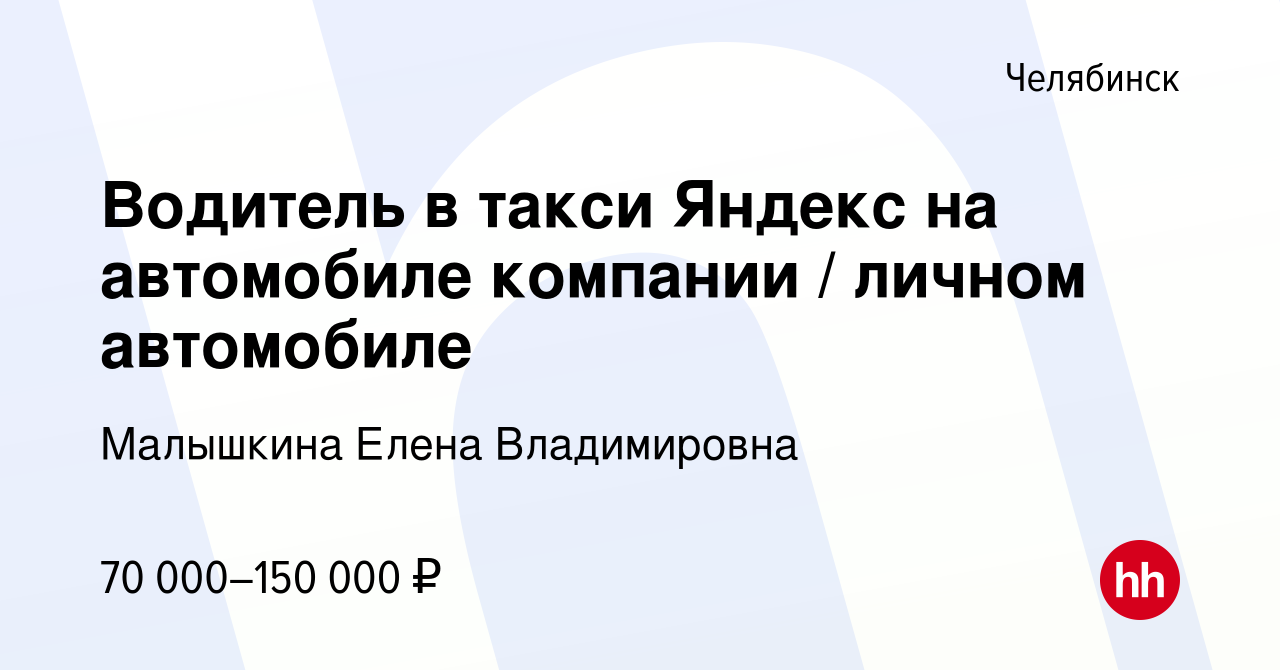 Челябинск

Водитель в такси Яндекс на автомобиле компании / личном автомобиле

Малышкина Елена Владимировна

70 000–150 000 ₽

hh